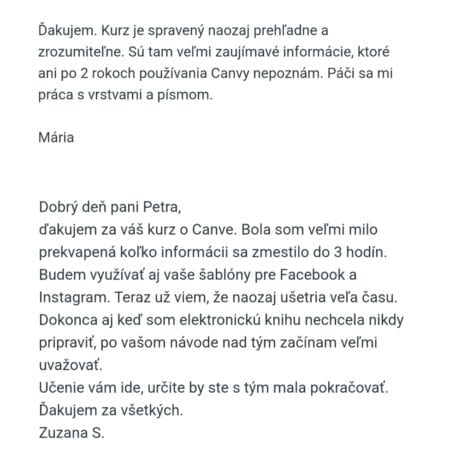 Ďakujem. Kurz je spravený naozaj prehľadne a zrozumiteľne. Sú tam veľmi zaujímavé informácie, ktoré ani po 2 rokoch používania Canvy nepoznám. Páči sa mi práca s vrstvami a písmom.

Mária

Dobrý deň pani Petra,
ďakujem za váš kurz o Canve. Bola som veľmi milo prekvapená koľko informácii sa zmestilo do 3 hodín. Budem využívať aj vaše šablóny pre Facebook a Instagram. Teraz už viem, že naozaj ušetria veľa času. Dokonca aj keď som elektronickú knihu nechcela nikdy pripraviť, po vašom návode nad tým začínam veľmi uvažovať.
Učenie vám ide, určite by ste s tým mala pokračovať.
Ďakujem za všetkých.
Zuzana S.